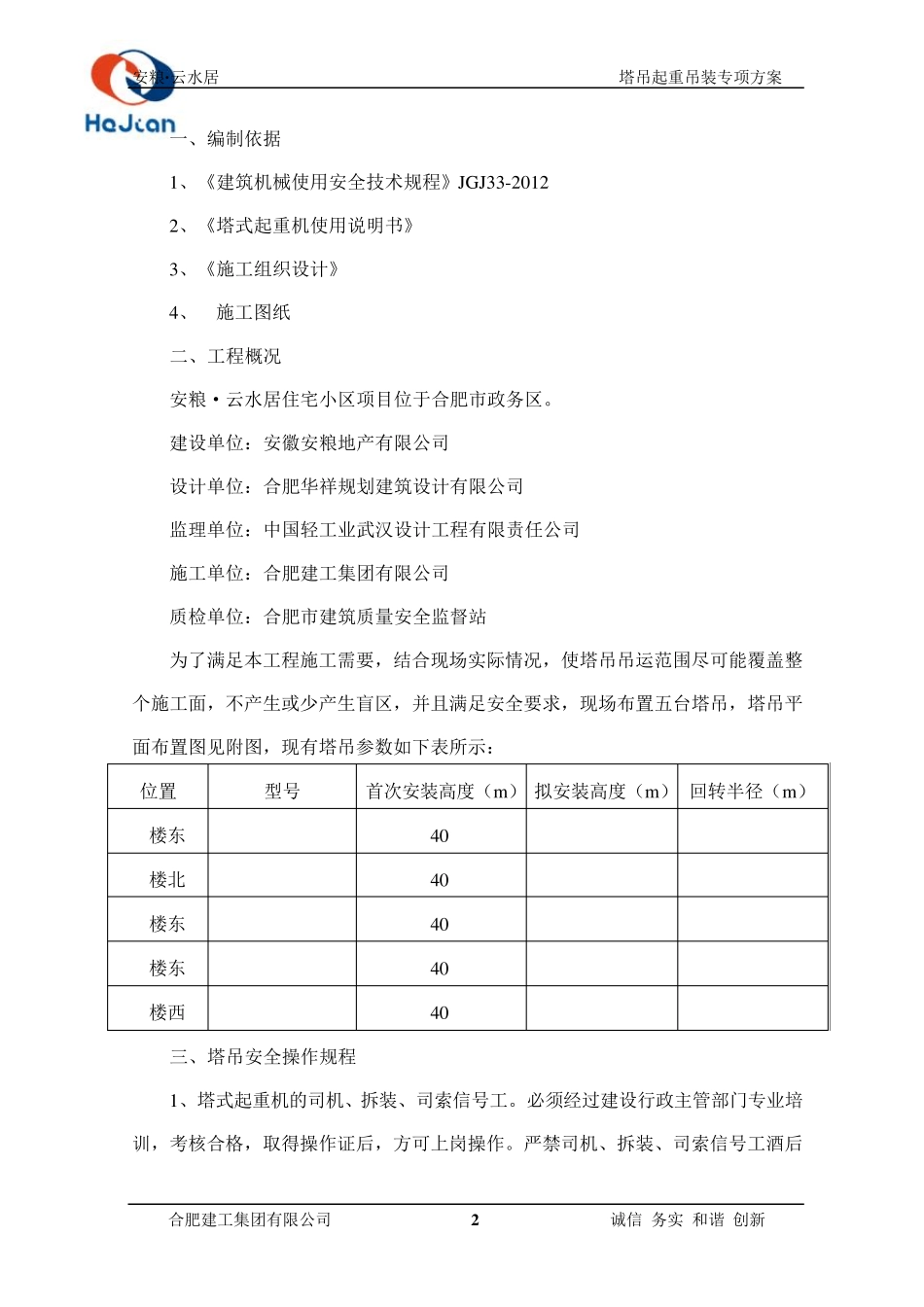 HeJian

安粮·云水居

塔吊起重吊装专项方案

一、编制依据

1、《建筑机械使用安全技术规程》JGJ33-2012

2、《塔式起重机使用说明书》

3、《施工组织设计》

4、 施工图纸

二、工程概况

安粮·云水居住宅小区项目位于合肥市政务区。

建设单位：安徽安粮地产有限公司

设计单位：合肥华祥规划建筑设计有限公司

监理单位：中国轻工业武汉设计工程有限责任公司

施工单位：合肥建工集团有限公司

质检单位：合肥市建筑质量安全监督站

为了满足本工程施工需要，结合现场实际情况，使塔吊吊运范围尽可能覆盖整个施工面，不产生或少产生盲区，并且满足安全要求，现场布置五台塔吊，塔吊平面布置图见附图，现有塔吊参数如下表所示：

| 位置 | 型号 | 首次安装高度（m） | 拟安装高度（m） | 回转半径（m） |
|---|---|---|---|---|
| 楼东 | | 40 | | |
| 楼北 | | 40 | | |
| 楼东 | | 40 | | |
| 楼东 | | 40 | | |
| 楼西 | | 40 | | |

三、塔吊安全操作规程

1、塔式起重机的司机、拆装、司索信号工。必须经过建设行政主管部门专业培训，考核合格，取得操作证后，方可上岗操作。严禁司机、拆装、司索信号工酒后

合肥建工集团有限公司 2 诚信 务实 和谐 创新